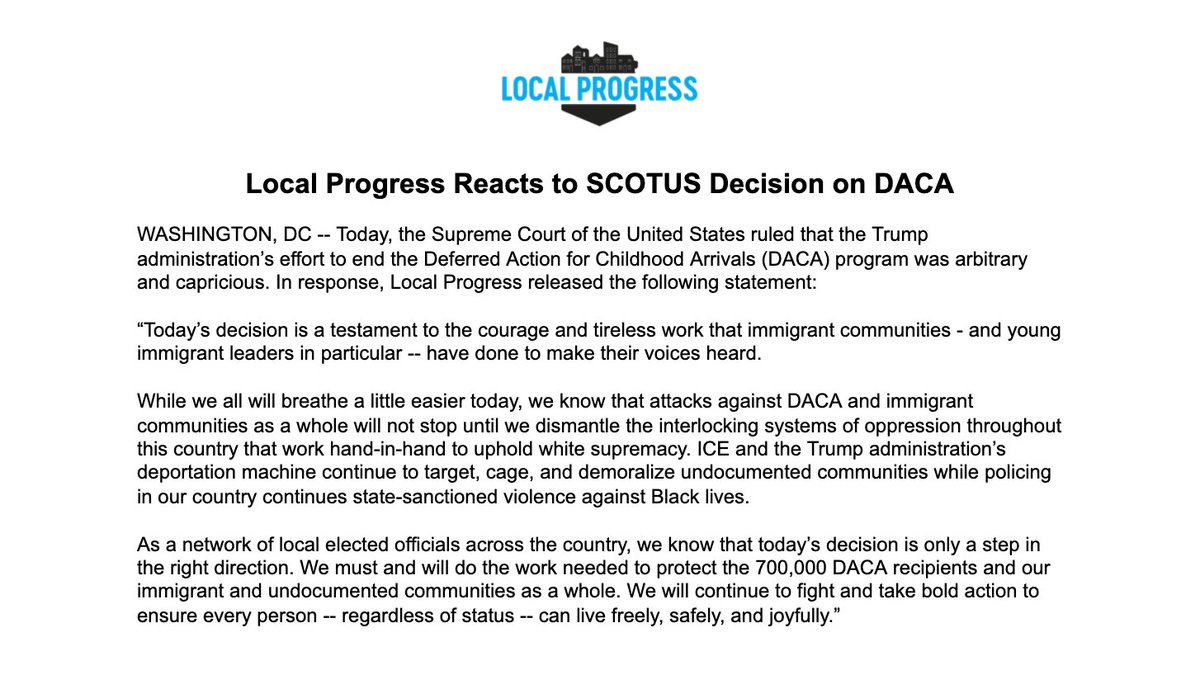 LOCAL PROGRESS

Local Progress Reacts to SCOTUS Decision on DACA

WASHINGTON, DC -- Today, the Supreme Court of the United States ruled that the Trump administration's effort to end the Deferred Action for Childhood Arrivals (DACA) program was arbitrary and capricious. In response, Local Progress released the following statement:

"Today's decision is a testament to the courage and tireless work that immigrant communities - and young immigrant leaders in particular -- have done to make their voices heard.

While we all will breathe a little easier today, we know that attacks against DACA and immigrant communities as a whole will not stop until we dismantle the interlocking systems of oppression throughout this country that work hand-in-hand to uphold white supremacy. ICE and the Trump administration's deportation machine continue to target, cage, and demoralize undocumented communities while policing in our country continues state-sanctioned violence against Black lives.

As a network of local elected officials across the country, we know that today's decision is only a step in the right direction. We must and will do the work needed to protect the 700,000 DACA recipients and our immigrant and undocumented communities as a whole. We will continue to fight and take bold action to ensure every person -- regardless of status -- can live freely, safely, and joyfully."